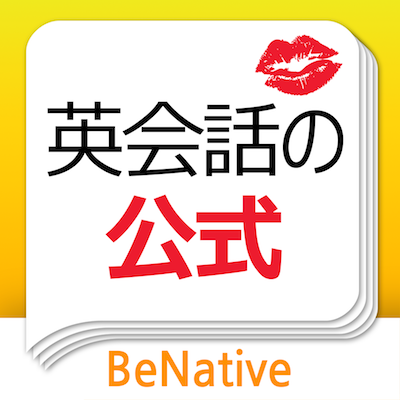 英会話の
公式

BeNative